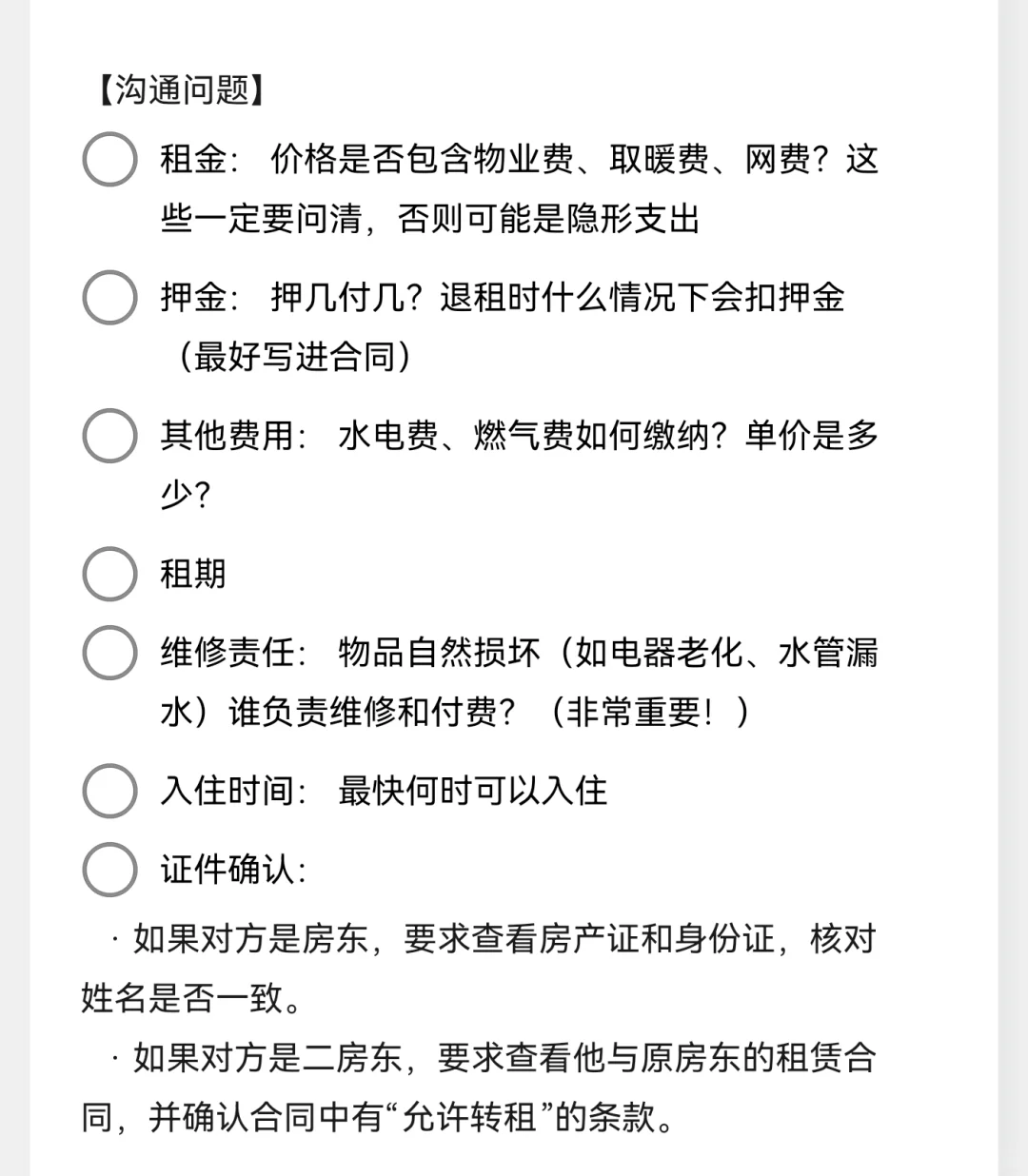 【沟通问题】

租金： 价格是否包含物业费、取暖费、网费？这些一定要问清，否则可能是隐形支出

押金： 押几付几？退租时什么情况下会扣押金（最好写进合同）

其他费用： 水电费、燃气费如何缴纳？单价是多少？

租期

维修责任： 物品自然损坏（如电器老化、水管漏水）谁负责维修和付费？（非常重要！）

入住时间： 最快何时可以入住

证件确认：

· 如果对方是房东，要求查看房产证和身份证，核对姓名是否一致。

· 如果对方是二房东，要求查看他与原房东的租赁合同，并确认合同中有“允许转租”的条款。